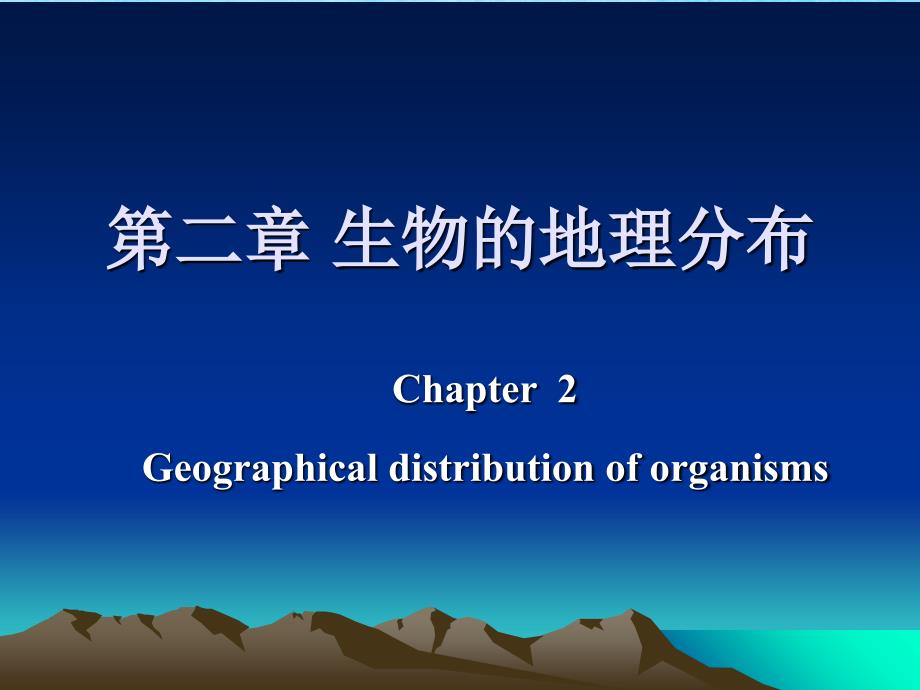 第二章 生物的地理分布

Chapter 2

Geographical distribution of organisms